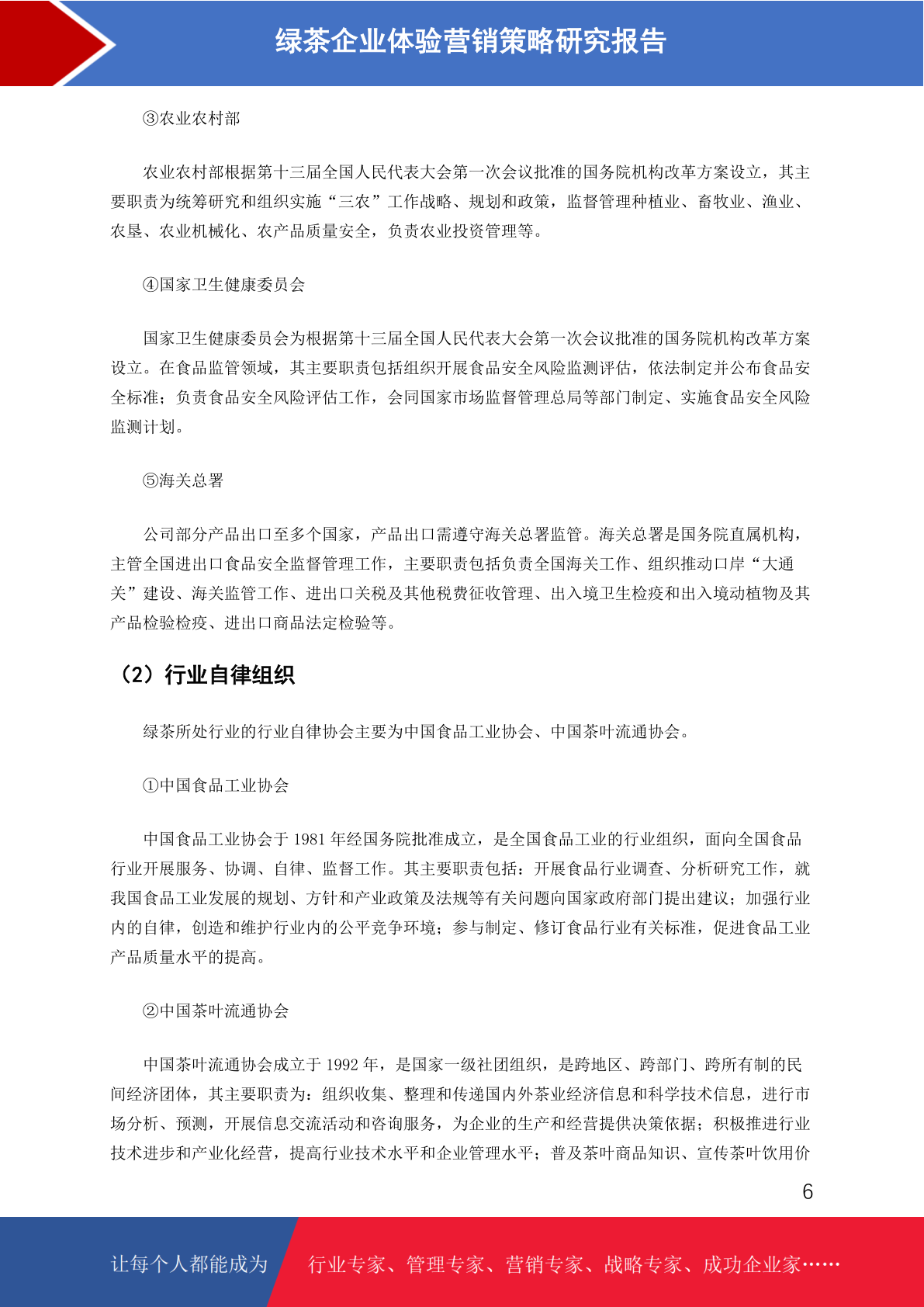 绿茶企业体验营销策略研究报告

③农业农村部

农业农村部根据第十三届全国人民代表大会第一次会议批准的国务院机构改革方案设立，其主要职责为统筹研究和组织实施“三农”工作战略、规划和政策，监督管理种植业、畜牧业、渔业、农垦、农业机械化、农产品质量安全，负责农业投资管理等。

④国家卫生健康委员会

国家卫生健康委员会为根据第十三届全国人民代表大会第一次会议批准的国务院机构改革方案设立。在食品监管领域，其主要职责包括组织开展食品安全风险监测评估，依法制定并公布食品安全标准；负责食品安全风险评估工作，会同国家市场监督管理总局等部门制定、实施食品安全风险监测计划。

⑤海关总署

公司部分产品出口至多个国家，产品出口需遵守海关总署监管。海关总署是国务院直属机构，主管全国进出口食品安全监督管理工作，主要职责包括负责全国海关工作、组织推动口岸“大通关”建设、海关监管工作、进出口关税及其他税费征收管理、出入境卫生检疫和出入境动植物及其产品检验检疫、进出口商品法定检验等。

（2）行业自律组织

绿茶所处行业的行业自律协会主要为中国食品工业协会、中国茶叶流通协会。

①中国食品工业协会

中国食品工业协会于 1981 年经国务院批准成立，是全国食品工业的行业组织，面向全国食品行业开展服务、协调、自律、监督工作。其主要职责包括：开展食品行业调查、分析研究工作，就我国食品工业发展的规划、方针和产业政策及法规等有关问题向国家政府部门提出建议；加强行业内的自律，创造和维护行业内的公平竞争环境；参与制定、修订食品行业有关标准，促进食品工业产品质量水平的提高。

②中国茶叶流通协会

中国茶叶流通协会成立于 1992 年，是国家一级社团组织，是跨地区、跨部门、跨所有制的民间经济团体，其主要职责为：组织收集、整理和传递国内外茶业经济信息和科学技术信息，进行市场分析、预测，开展信息交流活动和咨询服务，为企业的生产和经营提供决策依据；积极推进行业技术进步和产业化经营，提高行业技术水平和企业管理水平；普及茶叶商品知识、宣传茶叶饮用价

6

让每个人都能成为 行业专家、管理专家、营销专家、战略专家、成功企业家……